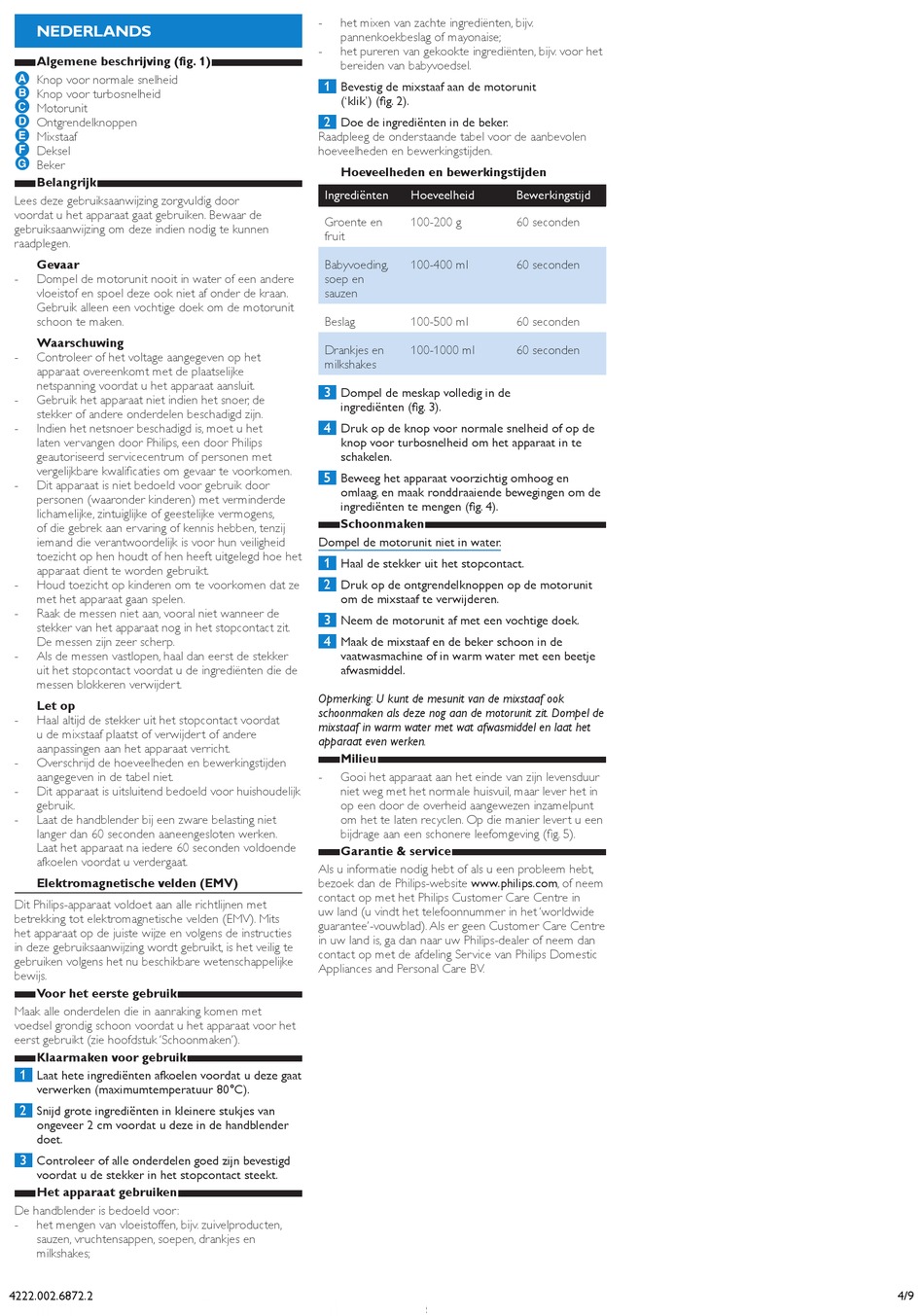 NEDERLANDS

Algemene beschrijving (fig. 1)
A Knop voor normale snelheid
B Knop voor turbosnelheid
C Motorunit
D Ontgrendelknoppen
E Mixstaaf
F Deksel
G Beker

Belangrijk
Lees deze gebruiksaanwijzing zorgvuldig door voordat u het apparaat gaat gebruiken. Bewaar de gebruiksaanwijzing om deze indien nodig te kunnen raadplegen.

Gevaar
- Dompel de motorunit nooit in water of een andere vloeistof en spoel deze ook niet af onder de kraan. Gebruik alleen een vochtige doek om de motorunit schoon te maken.

Waarschuwing
- Controleer of het voltage aangegeven op het apparaat overeenkomt met de plaatselijke netspanning voordat u het apparaat aansluit.
- Gebruik het apparaat niet indien het snoer, de stekker of andere onderdelen beschadigd zijn.
- Indien het netsnoer beschadigd is, moet u het laten vervangen door Philips, een door Philips geautoriseerd servicecentrum of personen met vergelijkbare kwalificaties om gevaar te voorkomen.
- Dit apparaat is niet bedoeld voor gebruik door personen (waaronder kinderen) met verminderde lichamelijke, zintuiglijke of geestelijke vermogens, of die gebrek aan ervaring of kennis hebben, tenzij iemand die verantwoordelijk is voor hun veiligheid toezicht op hen houdt of hen heeft uitgelegd hoe het apparaat dient te worden gebruikt.
- Houd toezicht op kinderen om te voorkomen dat ze met het apparaat gaan spelen.
- Raak de messen niet aan, vooral niet wanneer de stekker van het apparaat nog in het stopcontact zit. De messen zijn zeer scherp.
- Als de messen vastlopen, haal dan eerst de stekker uit het stopcontact voordat u de ingrediënten die de messen blokkeren verwijdert.

Let op
- Haal altijd de stekker uit het stopcontact voordat u de mixstaaf plaatst of verwijdert of andere aanpassingen aan het apparaat verricht.
- Overschrijd de hoeveelheden en bewerkingstijden aangegeven in de tabel niet.
- Dit apparaat is uitsluitend bedoeld voor huishoudelijk gebruik.
- Laat de handblender bij een zware belasting niet langer dan 60 seconden aaneengesloten werken. Laat het apparaat na iedere 60 seconden voldoende afkoelen voordat u verdergaat.

Elektromagnetische velden (EMV)
Dit Philips-apparaat voldoet aan alle richtlijnen met betrekking tot elektromagnetische velden (EMV). Mits het apparaat op de juiste wijze en volgens de instructies in deze gebruiksaanwijzing wordt gebruikt, is het veilig te gebruiken volgens het nu beschikbare wetenschappelijke bewijs.

Voor het eerste gebruik
Maak alle onderdelen die in aanraking komen met voedsel grondig schoon voordat u het apparaat voor het eerst gebruikt (zie hoofdstuk 'Schoonmaken').

Klaarmaken voor gebruik
1 Laat hete ingrediënten afkoelen voordat u deze gaat verwerken (maximumtemperatuur 80°C).
2 Snijd grote ingrediënten in kleinere stukjes van ongeveer 2 cm voordat u deze in de handblender doet.
3 Controleer of alle onderdelen goed zijn bevestigd voordat u de stekker in het stopcontact steekt.

Het apparaat gebruiken
De handblender is bedoeld voor:
- het mengen van vloeistoffen, bijv. zuivelproducten, sauzen, vruchtensappen, soepen, drankjes en milkshakes;
- het mixen van zachte ingrediënten, bijv. pannenkoekbeslag of mayonaise;
- het pureren van gekookte ingrediënten, bijv. voor het bereiden van babyvoedsel.

1 Bevestig de mixstaaf aan de motorunit ('klik') (fig. 2).
2 Doe de ingrediënten in de beker.
Raadpleeg de onderstaande tabel voor de aanbevolen hoeveelheden en bewerkingstijden.

Hoeveelheden en bewerkingstijden

| Ingrediënten | Hoeveelheid | Bewerkingstijd |
|---|---|---|
| Groente en fruit | 100-200 g | 60 seconden |
| Babyvoeding, soep en sauzen | 100-400 ml | 60 seconden |
| Beslag | 100-500 ml | 60 seconden |
| Drankjes en milkshakes | 100-1000 ml | 60 seconden |

3 Dompel de meskap volledig in de ingrediënten (fig. 3).
4 Druk op de knop voor normale snelheid of op de knop voor turbosnelheid om het apparaat in te schakelen.
5 Beweeg het apparaat voorzichtig omhoog en omlaag, en maak ronddraaiende bewegingen om de ingrediënten te mengen (fig. 4).

Schoonmaken
Dompel de motorunit niet in water.
1 Haal de stekker uit het stopcontact.
2 Druk op de ontgrendelknoppen op de motorunit om de mixstaaf te verwijderen.
3 Neem de motorunit af met een vochtige doek.
4 Maak de mixstaaf en de beker schoon in de vaatwasmachine of in warm water met een beetje afwasmiddel.

Opmerking: U kunt de mesunit van de mixstaaf ook schoonmaken als deze nog aan de motorunit zit. Dompel de mixstaaf in warm water met wat afwasmiddel en laat het apparaat even werken.

Milieu
- Gooi het apparaat aan het einde van zijn levensduur niet weg met het normale huisvuil, maar lever het in op een door de overheid aangewezen inzamelpunt om het te laten recyclen. Op die manier levert u een bijdrage aan een schonere leefomgeving (fig. 5).

Garantie & service
Als u informatie nodig hebt of als u een probleem hebt, bezoek dan de Philips-website www.philips.com, of neem contact op met het Philips Customer Care Centre in uw land (u vindt het telefoonnummer in het 'worldwide guarantee'-vouwblad). Als er geen Customer Care Centre in uw land is, ga dan naar uw Philips-dealer of neem dan contact op met de afdeling Service van Philips Domestic Appliances and Personal Care BV.

4222.002.6872.2
4/9